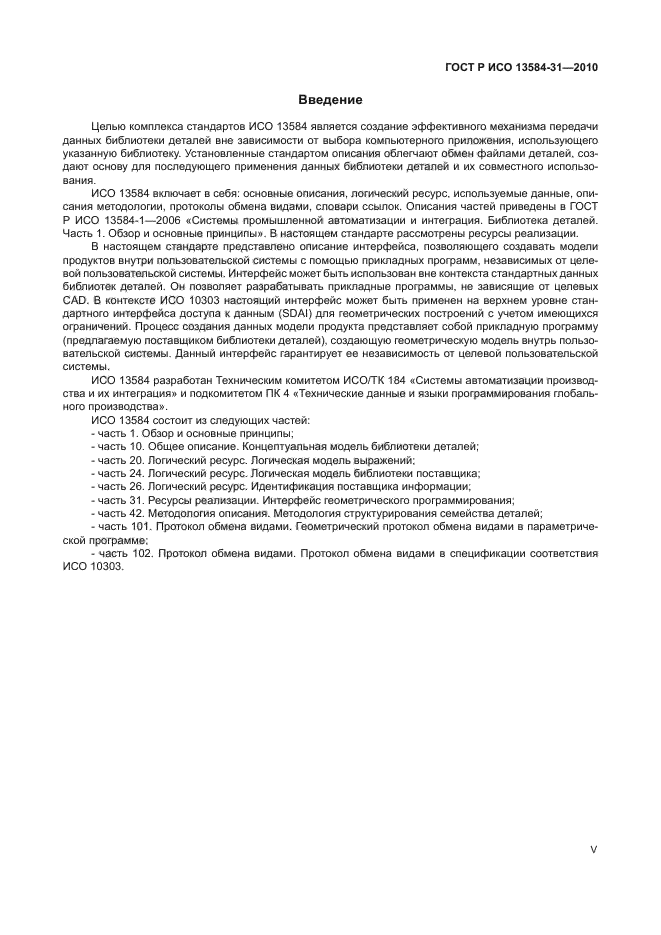 ГОСТ Р ИСО 13584-31—2010

Введение

Целью комплекса стандартов ИСО 13584 является создание эффективного механизма передачи данных библиотеки деталей вне зависимости от выбора компьютерного приложения, использующего указанную библиотеку. Установленные стандартом описания облегчают обмен файлами деталей, создают основу для последующего применения данных библиотеки деталей и их совместного использования.

ИСО 13584 включает в себя: основные описания, логический ресурс, используемые данные, описания методологии, протоколы обмена видами, словари ссылок. Описания частей приведены в ГОСТ Р ИСО 13584-1—2006 «Системы промышленной автоматизации и интеграция. Библиотека деталей. Часть 1. Обзор и основные принципы». В настоящем стандарте рассмотрены ресурсы реализации.

В настоящем стандарте представлено описание интерфейса, позволяющего создавать модели продуктов внутри пользовательской системы с помощью прикладных программ, независимых от целевой пользовательской системы. Интерфейс может быть использован вне контекста стандартных данных библиотек деталей. Он позволяет разрабатывать прикладные программы, не зависящие от целевых CAD. В контексте ИСО 10303 настоящий интерфейс может быть применен на верхнем уровне стандартного интерфейса доступа к данным (SDAI) для геометрических построений с учетом имеющихся ограничений. Процесс создания данных модели продукта представляет собой прикладную программу (предлагаемую поставщиком библиотеки деталей), создающую геометрическую модель внутрь пользовательской системы. Данный интерфейс гарантирует ее независимость от целевой пользовательской системы.

ИСО 13584 разработан Техническим комитетом ИСО/ТК 184 «Системы автоматизации производства и их интеграция» и подкомитетом ПК 4 «Технические данные и языки программирования глобального производства».

ИСО 13584 состоит из следующих частей:
- часть 1. Обзор и основные принципы;
- часть 10. Общее описание. Концептуальная модель библиотеки деталей;
- часть 20. Логический ресурс. Логическая модель выражений;
- часть 24. Логический ресурс. Логическая модель библиотеки поставщика;
- часть 26. Логический ресурс. Идентификация поставщика информации;
- часть 31. Ресурсы реализации. Интерфейс геометрического программирования;
- часть 42. Методология описания. Методология структурирования семейства деталей;
- часть 101. Протокол обмена видами. Геометрический протокол обмена видами в параметрической программе;
- часть 102. Протокол обмена видами. Протокол обмена видами в спецификации соответствия ИСО 10303.

V